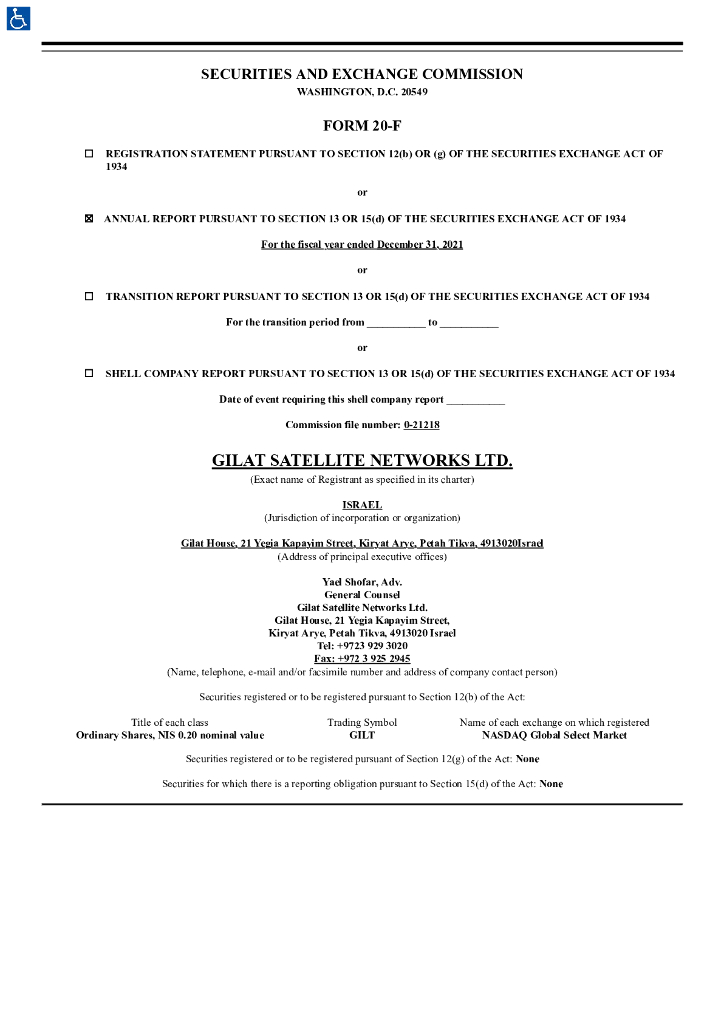 SECURITIES AND EXCHANGE COMMISSION
WASHINGTON, D.C. 20549

FORM 20-F

☐ REGISTRATION STATEMENT PURSUANT TO SECTION 12(b) OR (g) OF THE SECURITIES EXCHANGE ACT OF 1934

or

☒ ANNUAL REPORT PURSUANT TO SECTION 13 OR 15(d) OF THE SECURITIES EXCHANGE ACT OF 1934

For the fiscal year ended December 31, 2021

or

☐ TRANSITION REPORT PURSUANT TO SECTION 13 OR 15(d) OF THE SECURITIES EXCHANGE ACT OF 1934

For the transition period from __________ to __________

or

☐ SHELL COMPANY REPORT PURSUANT TO SECTION 13 OR 15(d) OF THE SECURITIES EXCHANGE ACT OF 1934

Date of event requiring this shell company report __________

Commission file number: 0-21218

GILAT SATELLITE NETWORKS LTD.
(Exact name of Registrant as specified in its charter)

ISRAEL
(Jurisdiction of incorporation or organization)

Gilat House, 21 Yegia Kapayim Street, Kiryat Arye, Petah Tikva, 4913020Israel
(Address of principal executive offices)

Yael Shofar, Adv.
General Counsel
Gilat Satellite Networks Ltd.
Gilat House, 21 Yegia Kapayim Street,
Kiryat Arye, Petah Tikva, 4913020 Israel
Tel: +9723 929 3020
Fax: +972 3 925 2945
(Name, telephone, e-mail and/or facsimile number and address of company contact person)

Securities registered or to be registered pursuant to Section 12(b) of the Act:

| Title of each class | Trading Symbol | Name of each exchange on which registered |
|---|---|---|
| Ordinary Shares, NIS 0.20 nominal value | GILT | NASDAQ Global Select Market |

Securities registered or to be registered pursuant of Section 12(g) of the Act: None

Securities for which there is a reporting obligation pursuant to Section 15(d) of the Act: None